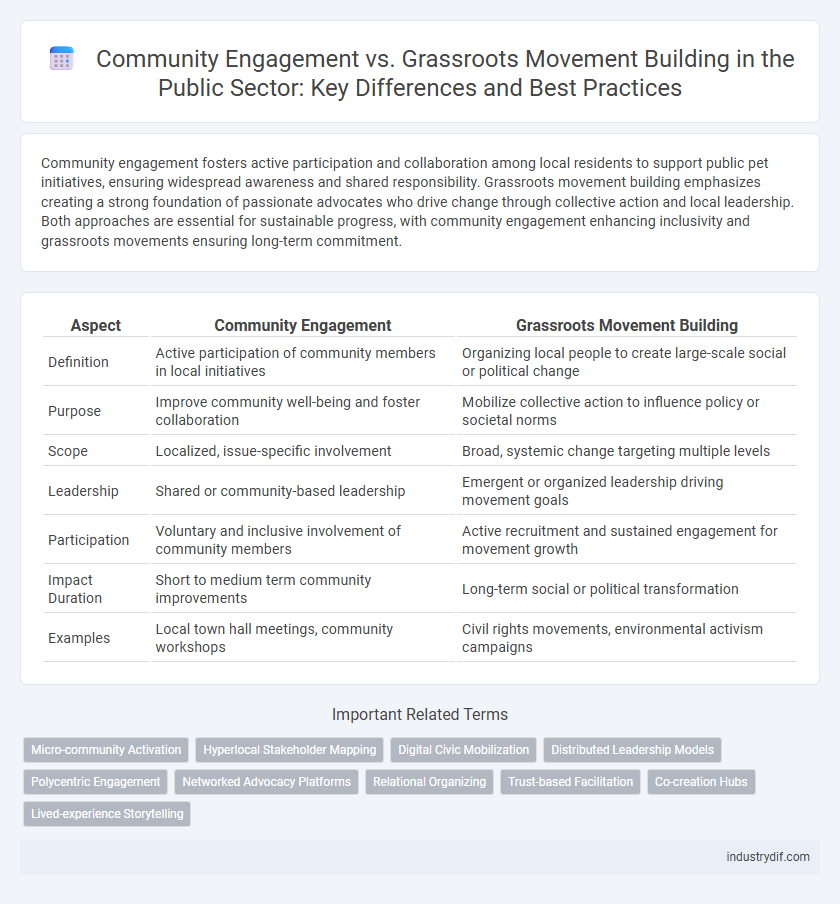 Community Engagement vs. Grassroots Movement Building in the Public Sector: Key Differences and Best Practices

Community engagement fosters active participation and collaboration among local residents to support public pet initiatives, ensuring widespread awareness and shared responsibility. Grassroots movement building emphasizes creating a strong foundation of passionate advocates who drive change through collective action and local leadership. Both approaches are essential for sustainable progress, with community engagement enhancing inclusivity and grassroots movements ensuring long-term commitment.

| Aspect | Community Engagement | Grassroots Movement Building |
|---|---|---|
| Definition | Active participation of community members in local initiatives | Organizing local people to create large-scale social or political change |
| Purpose | Improve community well-being and foster collaboration | Mobilize collective action to influence policy or societal norms |
| Scope | Localized, issue-specific involvement | Broad, systemic change targeting multiple levels |
| Leadership | Shared or community-based leadership | Emergent or organized leadership driving movement goals |
| Participation | Voluntary and inclusive involvement of community members | Active recruitment and sustained engagement for movement growth |
| Impact Duration | Short to medium term community improvements | Long-term social or political transformation |
| Examples | Local town hall meetings, community workshops | Civil rights movements, environmental activism campaigns |

Important Related Terms

Micro-community Activation
Hyperlocal Stakeholder Mapping
Digital Civic Mobilization
Distributed Leadership Models
Polycentric Engagement
Networked Advocacy Platforms
Relational Organizing
Trust-based Facilitation
Co-creation Hubs
Lived-experience Storytelling

industrydif.com